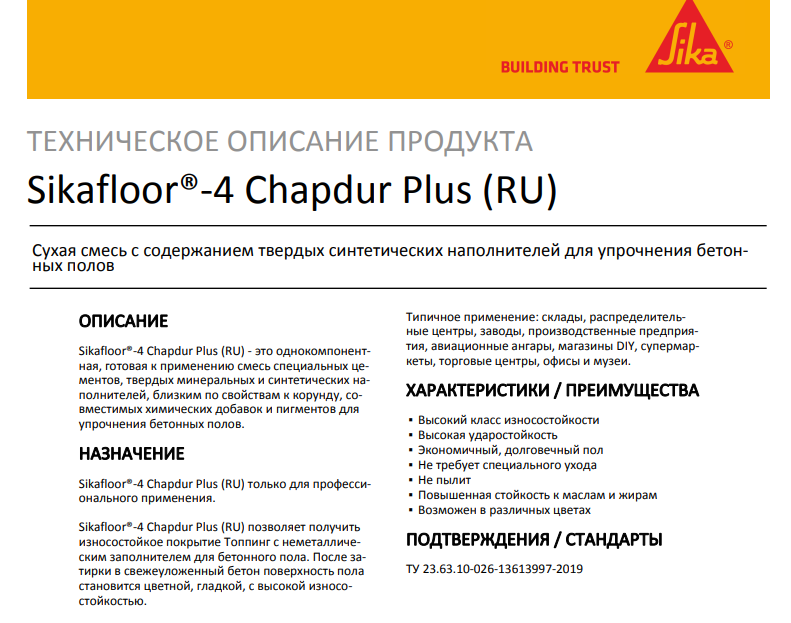 BUILDING TRUST

Sika®

ТЕХНИЧЕСКОЕ ОПИСАНИЕ ПРОДУКТА

Sikafloor®-4 Chapdur Plus (RU)

Сухая смесь с содержанием твердых синтетических наполнителей для упрочнения бетонных полов

ОПИСАНИЕ

Sikafloor®-4 Chapdur Plus (RU) - это однокомпонентная, готовая к применению смесь специальных цементов, твердых минеральных и синтетических наполнителей, близким по свойствам к корунду, совместимых химических добавок и пигментов для упрочнения бетонных полов.

НАЗНАЧЕНИЕ

Sikafloor®-4 Chapdur Plus (RU) только для профессионального применения.

Sikafloor®-4 Chapdur Plus (RU) позволяет получить износостойкое покрытие Топпинг с неметаллическим заполнителем для бетонного пола. После затирки в свежеуложенный бетон поверхность пола становится цветной, гладкой, с высокой износостойкостью.

Типичное применение: склады, распределительные центры, заводы, производственные предприятия, авиационные ангары, магазины DIY, супермаркеты, торговые центры, офисы и музеи.

ХАРАКТЕРИСТИКИ / ПРЕИМУЩЕСТВА

▪ Высокий класс износостойкости
▪ Высокая ударостойкость
▪ Экономичный, долговечный пол
▪ Не требует специального ухода
▪ Не пылит
▪ Повышенная стойкость к маслам и жирам
▪ Возможен в различных цветах

ПОДТВЕРЖДЕНИЯ / СТАНДАРТЫ

ТУ 23.63.10-026-13613997-2019